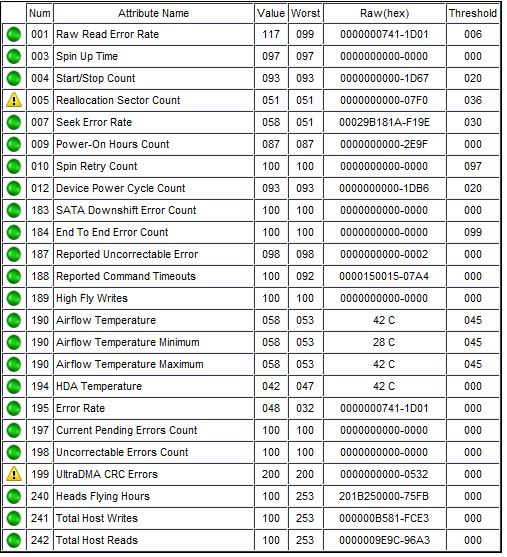 | | Num | Attribute Name | Value | Worst | Raw(hex) | Threshold |
|---|---|---|---|---|---|---|
| | 001 | Raw Read Error Rate | 117 | 099 | 0000000741-1D01 | 006 |
| | 003 | Spin Up Time | 097 | 097 | 0000000000-0000 | 000 |
| | 004 | Start/Stop Count | 093 | 093 | 0000000000-1D67 | 020 |
| | 005 | Reallocation Sector Count | 051 | 051 | 0000000000-07F0 | 036 |
| | 007 | Seek Error Rate | 058 | 051 | 00029B181A-F19E | 030 |
| | 009 | Power-On Hours Count | 087 | 087 | 0000000000-2E9F | 000 |
| | 010 | Spin Retry Count | 100 | 100 | 0000000000-0000 | 097 |
| | 012 | Device Power Cycle Count | 093 | 093 | 0000000000-1DB6 | 020 |
| | 183 | SATA Downshift Error Count | 100 | 100 | 0000000000-0000 | 000 |
| | 184 | End To End Error Count | 100 | 100 | 0000000000-0000 | 099 |
| | 187 | Reported Uncorrectable Error | 098 | 098 | 0000000000-0002 | 000 |
| | 188 | Reported Command Timeouts | 100 | 092 | 0000150015-07A4 | 000 |
| | 189 | High Fly Writes | 100 | 100 | 0000000000-0000 | 000 |
| | 190 | Airflow Temperature | 058 | 053 | 42 C | 045 |
| | 190 | Airflow Temperature Minimum | 058 | 053 | 28 C | 045 |
| | 190 | Airflow Temperature Maximum | 058 | 053 | 42 C | 045 |
| | 194 | HDA Temperature | 042 | 047 | 42 C | 000 |
| | 195 | Error Rate | 048 | 032 | 0000000741-1D01 | 000 |
| | 197 | Current Pending Errors Count | 100 | 100 | 0000000000-0000 | 000 |
| | 198 | Uncorrectable Errors Count | 100 | 100 | 0000000000-0000 | 000 |
| | 199 | UltraDMA CRC Errors | 200 | 200 | 0000000000-0532 | 000 |
| | 240 | Heads Flying Hours | 100 | 253 | 201B250000-75FB | 000 |
| | 241 | Total Host Writes | 100 | 253 | 000000B581-FCE3 | 000 |
| | 242 | Total Host Reads | 100 | 253 | 0000009E9C-96A3 | 000 |